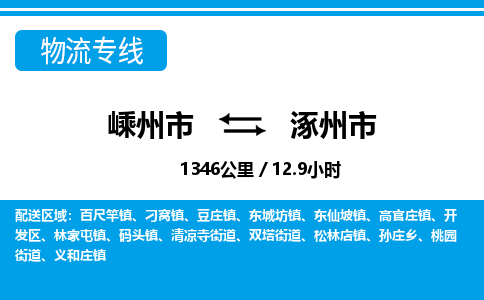 物流专线

嵊州市 涿州市

1346公里 / 12.9小时

配送区域：百尺竿镇、刁窝镇、豆庄镇、东城坊镇、东仙坡镇、高官庄镇、开发区、林家屯镇、码头镇、清凉寺街道、双塔街道、松林店镇、孙庄乡、桃园街道、义和庄镇